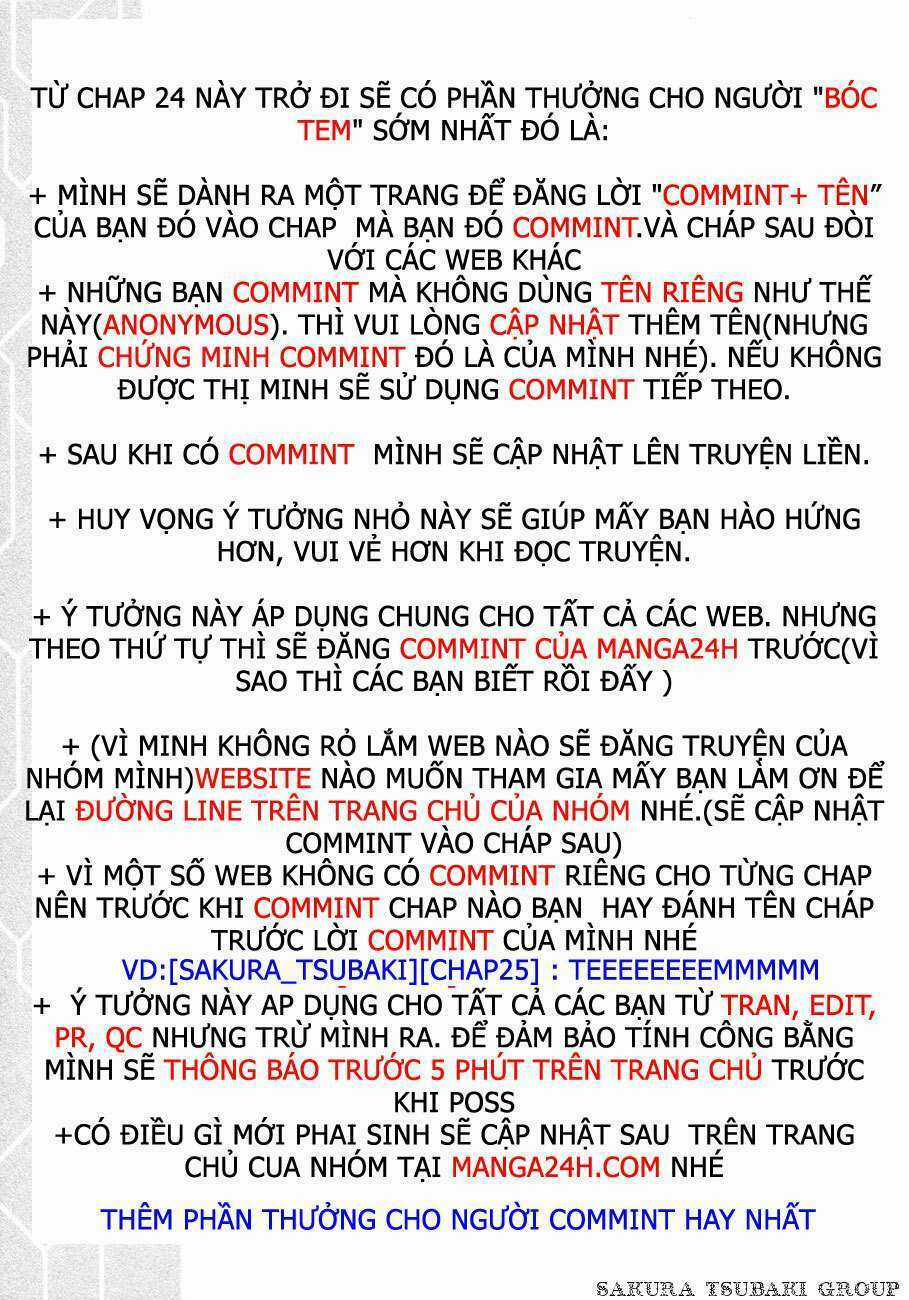 TỪ CHAP 24 NÀY TRỞ ĐI SẼ CÓ PHẦN THƯỞNG CHO NGƯỜI "BÓC TEM" SỚM NHẤT ĐÓ LÀ:

+ MÌNH SẼ DÀNH RA MỘT TRANG ĐỂ ĐĂNG LỜI "COMMINT+ TÊN" CỦA BẠN ĐÓ VÀO CHAP MÀ BẠN ĐÓ COMMINT.VÀ CHÁP SAU ĐÒI VỚI CÁC WEB KHÁC
+ NHỮNG BẠN COMMINT MÀ KHÔNG DÙNG TÊN RIÊNG NHƯ THẾ NÀY(ANONYMOUS). THÌ VUI LÒNG CẬP NHẬT THÊM TÊN(NHƯNG PHẢI CHỨNG MINH COMMINT ĐÓ LÀ CỦA MÌNH NHÉ). NẾU KHÔNG ĐƯỢC THỊ MINH SẼ SỬ DỤNG COMMINT TIẾP THEO.

+ SAU KHI CÓ COMMINT MÌNH SẼ CẬP NHẬT LÊN TRUYỆN LIỀN.

+ HUY VỌNG Ý TƯỞNG NHỎ NÀY SẼ GIÚP MẤY BẠN HÀO HỨNG HƠN, VUI VẺ HƠN KHI ĐỌC TRUYỆN.

+ Ý TƯỞNG NÀY ÁP DỤNG CHUNG CHO TẤT CẢ CÁC WEB. NHƯNG THEO THỨ TỰ THÌ SẼ ĐĂNG COMMINT CỦA MANGA24H TRƯỚC(VÌ SAO THÌ CÁC BẠN BIẾT RỒI ĐẤY )

+ (VÌ MINH KHÔNG RỎ LẮM WEB NÀO SẼ ĐĂNG TRUYỆN CỦA NHÓM MÌNH)WEBSITE NÀO MUỐN THAM GIA MẤY BẠN LÀM ƠN ĐỂ LẠI ĐƯỜNG LINE TRÊN TRANG CHỦ CỦA NHÓM NHÉ.(SẼ CẬP NHẬT COMMINT VÀO CHÁP SAU)
+ VÌ MỘT SỐ WEB KHÔNG CÓ COMMINT RIÊNG CHO TỪNG CHAP NÊN TRƯỚC KHI COMMINT CHAP NÀO BẠN HAY ĐÁNH TÊN CHÁP TRƯỚC LỜI COMMINT CỦA MÌNH NHÉ
VD:[SAKURA_TSUBAKI][CHAP25] : TEEEEEEEEMMMMM
+ Ý TƯỞNG NÀY AP DỤNG CHO TẤT CẢ CÁC BẠN TỪ TRAN, EDIT, PR, QC NHƯNG TRỪ MÌNH RA. ĐỂ ĐẢM BẢO TÍNH CÔNG BẰNG MÌNH SẼ THÔNG BÁO TRƯỚC 5 PHÚT TRÊN TRANG CHỦ TRƯỚC KHI POSS
+CÓ ĐIỀU GÌ MỚI PHAI SINH SẼ CẬP NHẬT SAU TRÊN TRANG CHỦ CUA NHÓM TẠI MANGA24H.COM NHÉ

THÊM PHẦN THƯỞNG CHO NGƯỜI COMMINT HAY NHẤT

SAKURA TSUBAKI GROUP